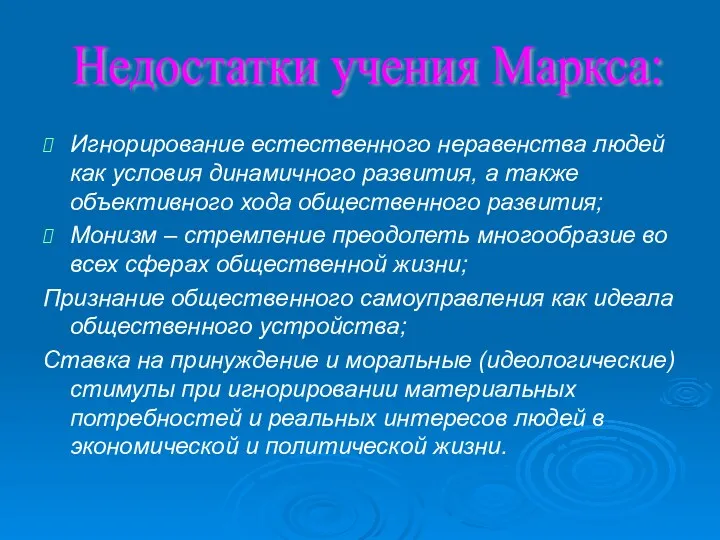 Недостатки учения Маркса:

Игнорирование естественного неравенства людей как условия динамичного развития, а также объективного хода общественного развития;

Монизм – стремление преодолеть многообразие во всех сферах общественной жизни;

Признание общественного самоуправления как идеала общественного устройства;

Ставка на принуждение и моральные (идеологические) стимулы при игнорировании материальных потребностей и реальных интересов людей в экономической и политической жизни.